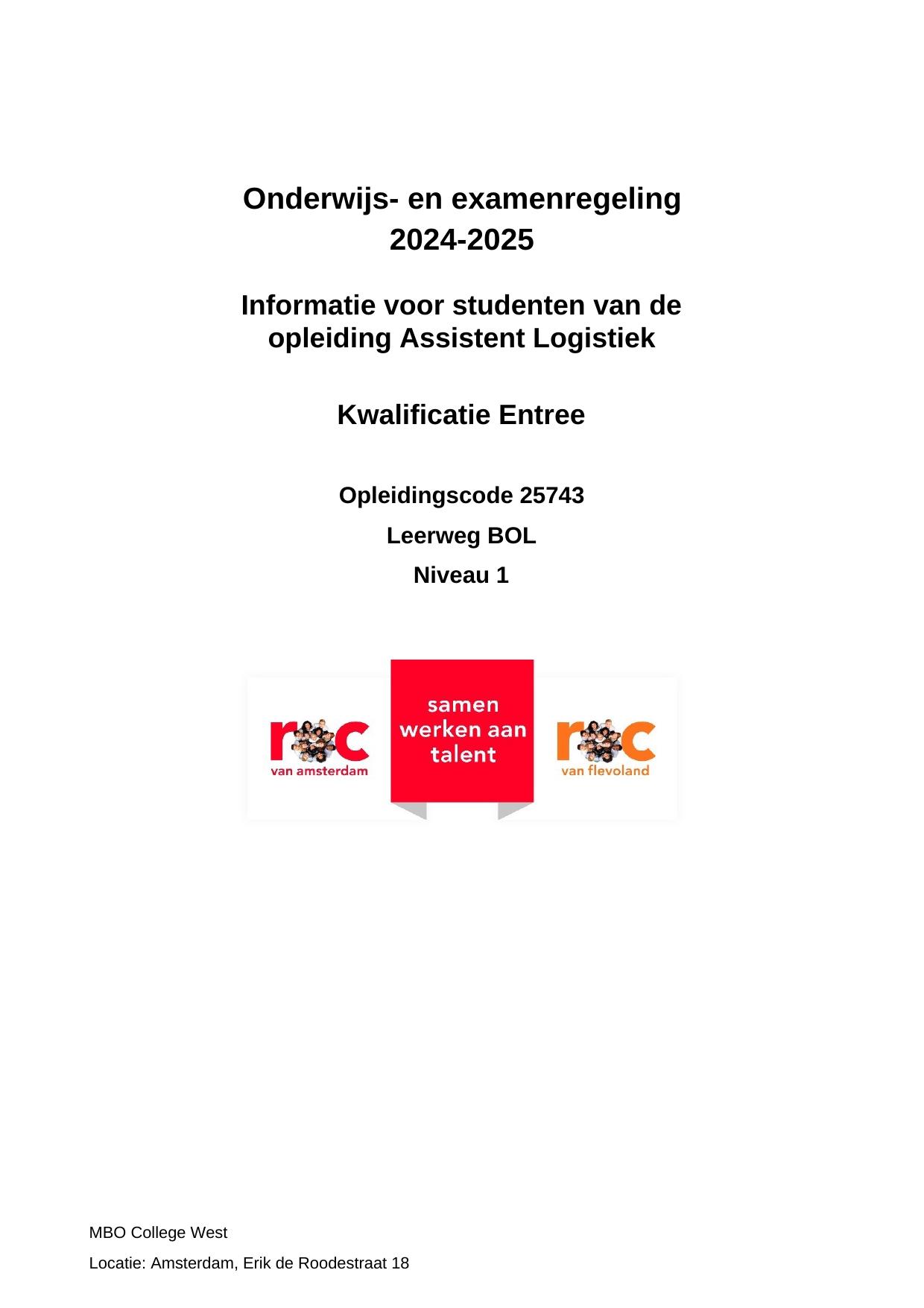 Onderwijs- en examenregeling
2024-2025

Informatie voor studenten van de opleiding Assistent Logistiek

Kwalificatie Entree

Opleidingscode 25743

Leerweg BOL

Niveau 1

roc
van amsterdam

samen
werken aan
talent

roc
van flevoland

MBO College West

Locatie: Amsterdam, Erik de Roodestraat 18